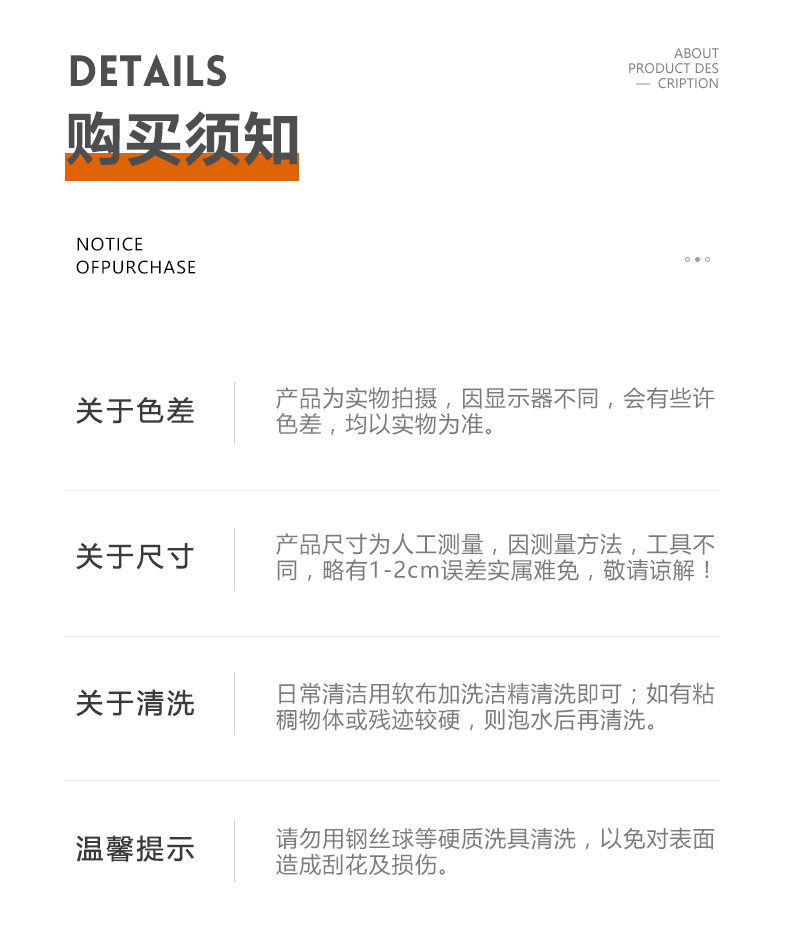 DETAILS

购买须知

ABOUT
PRODUCT DES
— CRIPTION

NOTICE
OFPURCHASE

关于色差

产品为实物拍摄，因显示器不同，会有些许色差，均以实物为准。

关于尺寸

产品尺寸为人工测量，因测量方法，工具不同，略有1-2cm误差实属难免，敬请谅解！

关于清洗

日常清洁用软布加洗洁精清洗即可；如有粘稠物体或残迹较硬，则泡水后再清洗。

温馨提示

请勿用钢丝球等硬质洗具清洗，以免对表面造成刮花及损伤。